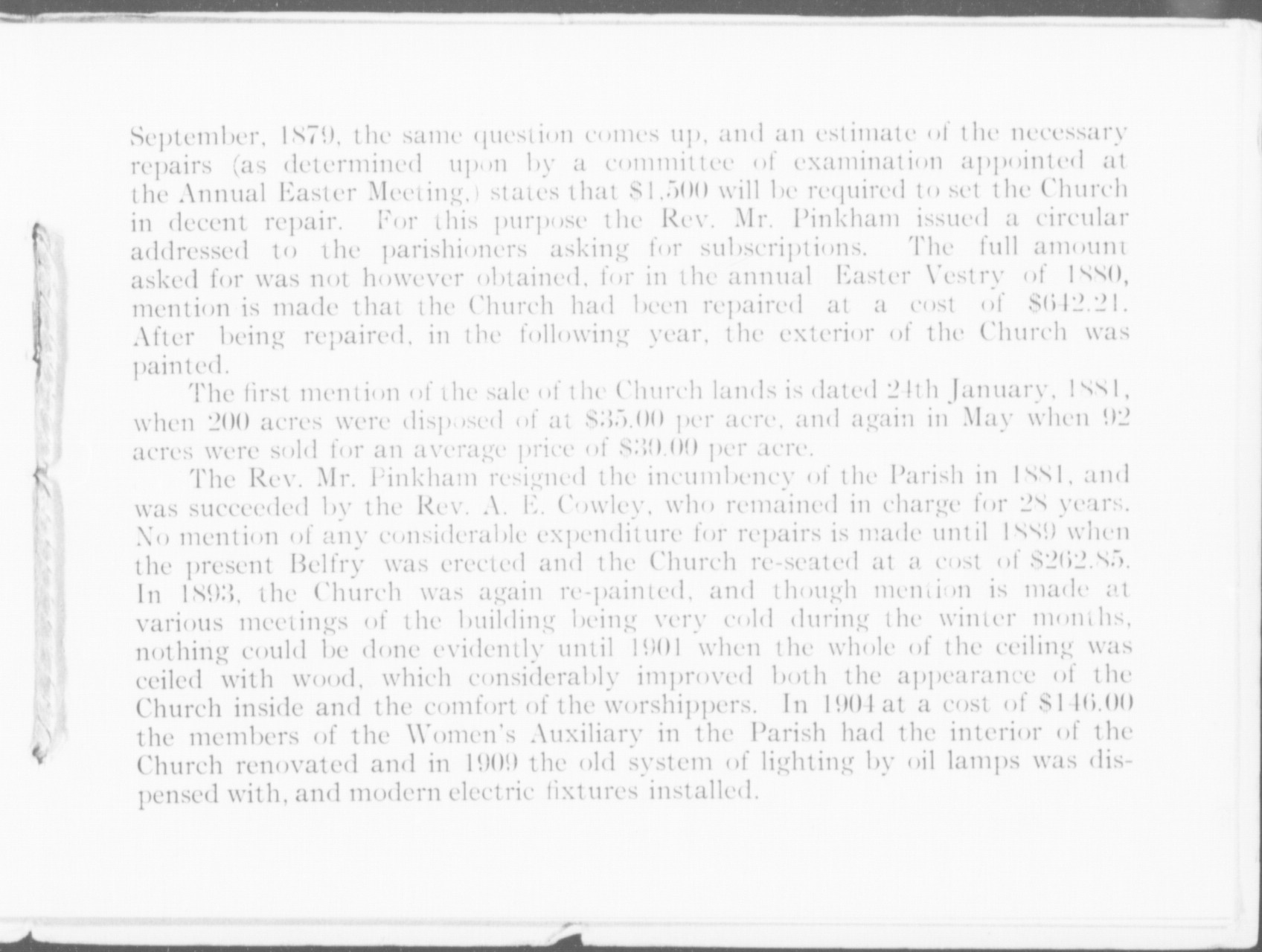 September, 1879, the same question comes up, and an estimate of the necessary repairs (as determined upon by a committee of examination appointed at the Annual Easter Meeting,) states that $1,500 will be required to set the Church in decent repair. For this purpose the Rev. Mr. Pinkham issued a circular addressed to the parishioners asking for subscriptions. The full amount asked for was not however obtained, for in the annual Easter Vestry of 1880, mention is made that the Church had been repaired at a cost of $642.21. After being repaired, in the following year, the exterior of the Church was painted.

The first mention of the sale of the Church lands is dated 24th January, 1881, when 200 acres were disposed of at $35.00 per acre, and again in May when 92 acres were sold for an average price of $30.00 per acre.

The Rev. Mr. Pinkham resigned the incumbency of the Parish in 1881, and was succeeded by the Rev. A. E. Cowley, who remained in charge for 28 years. No mention of any considerable expenditure for repairs is made until 1889 when the present Belfry was erected and the Church re-seated at a cost of $262.85. In 1893, the Church was again re-painted, and though mention is made at various meetings of the building being very cold during the winter months, nothing could be done evidently until 1901 when the whole of the ceiling was ceiled with wood, which considerably improved both the appearance of the Church inside and the comfort of the worshippers. In 1904 at a cost of $146.00 the members of the Women's Auxiliary in the Parish had the interior of the Church renovated and in 1909 the old system of lighting by oil lamps was dispensed with, and modern electric fixtures installed.